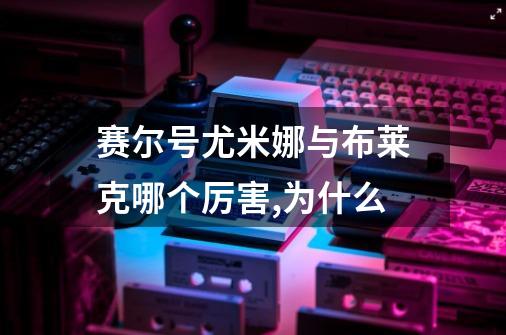 赛尔号尤米娜与布莱克哪个厉害,为什么